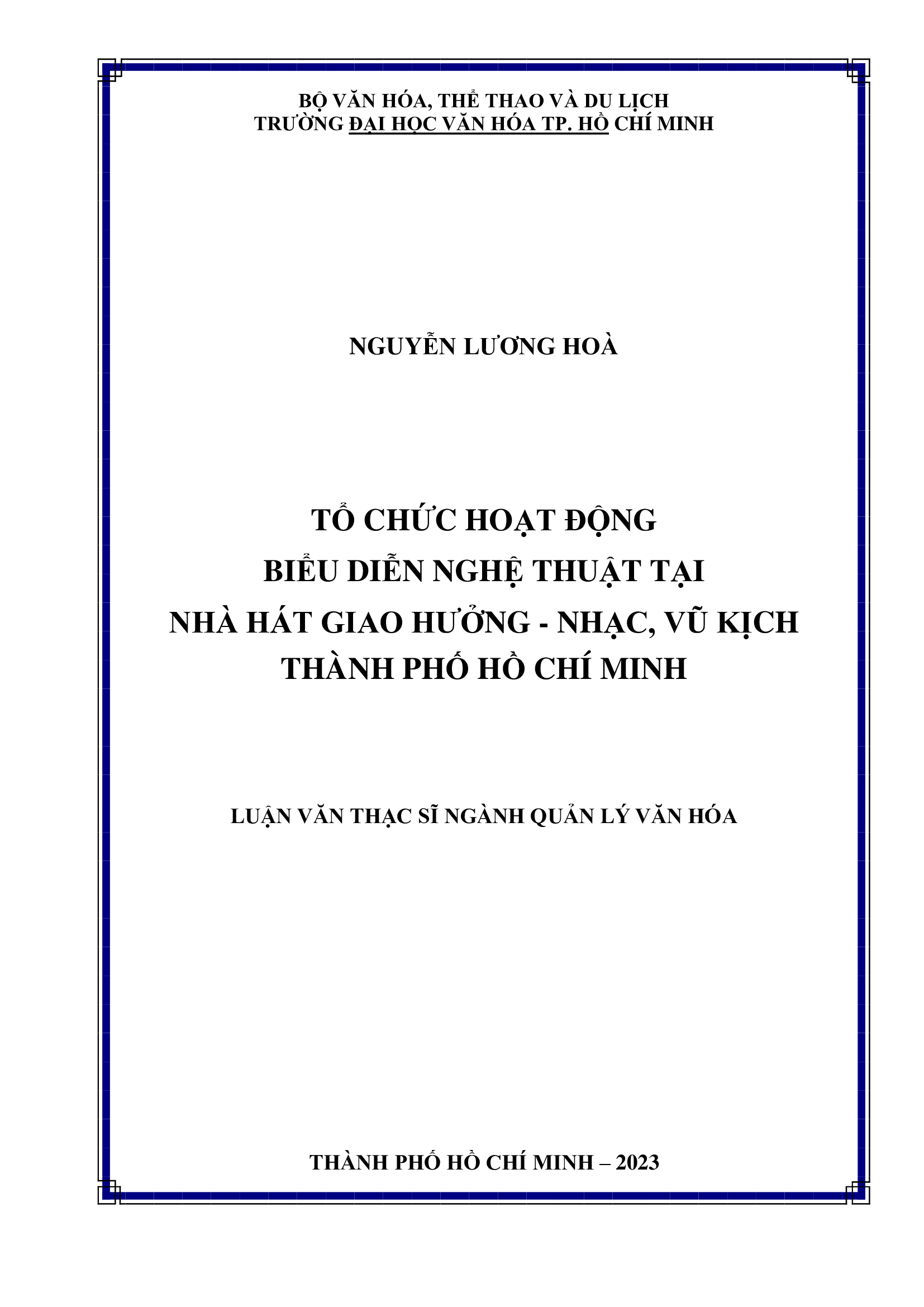 BỘ VĂN HÓA, THỂ THAO VÀ DU LỊCH
TRƯỜNG ĐẠI HỌC VĂN HÓA TP. HỒ CHÍ MINH

NGUYỄN LƯƠNG HOÀ

TỔ CHỨC HOẠT ĐỘNG
BIỂU DIỄN NGHỆ THUẬT TẠI
NHÀ HÁT GIAO HƯỞNG - NHẠC, VŨ KỊCH
THÀNH PHỐ HỒ CHÍ MINH

LUẬN VĂN THẠC SĨ NGÀNH QUẢN LÝ VĂN HÓA

THÀNH PHỐ HỒ CHÍ MINH – 2023